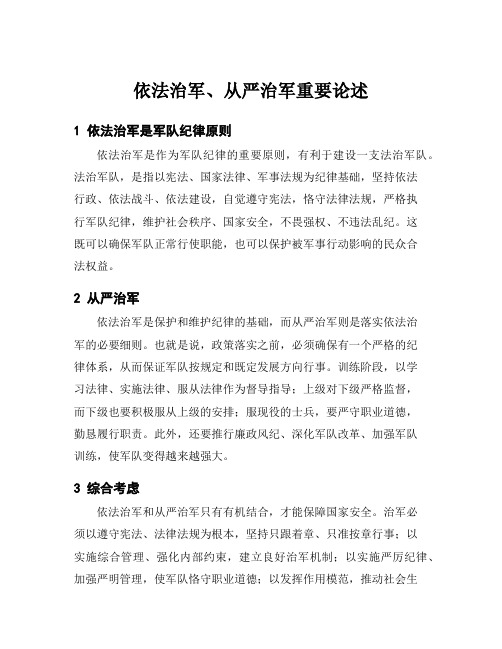 依法治军、从严治军重要论述

1 依法治军是军队纪律原则

依法治军是作为军队纪律的重要原则，有利于建设一支法治军队。法治军队，是指以宪法、国家法律、军事法规为纪律基础，坚持依法行政、依法战斗、依法建设，自觉遵守宪法，恪守法律法规，严格执行军队纪律，维护社会秩序、国家安全，不畏强权、不违法乱纪。这既可以确保军队正常行使职能，也可以保护被军事行动影响的民众合法权益。

2 从严治军

依法治军是保护和维护纪律的基础，而从严治军则是落实依法治军的必要细则。也就是说，政策落实之前，必须确保有一个严格的纪律体系，从而保证军队按规定和既定发展方向行事。训练阶段，以学习法律、实施法律、服从法律作为督导指导；上级对下级严格监督，而下级也要积极服从上级的安排；服现役的士兵，要严守职业道德，勤恳履行职责。此外，还要推行廉政风纪、深化军队改革、加强军队训练，使军队变得越来越强大。

3 综合考虑

依法治军和从严治军只有有机结合，才能保障国家安全。治军必须以遵守宪法、法律法规为根本，坚持只跟着章、只准按章行事；以实施综合管理、强化内部约束，建立良好治军机制；以实施严厉纪律、加强严明管理，使军队恪守职业道德；以发挥作用模范，推动社会生